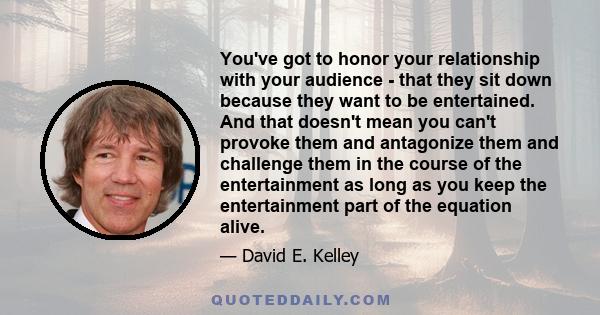 You've got to honor your relationship with your audience - that they sit down because they want to be entertained. And that doesn't mean you can't provoke them and antagonize them and challenge them in the course of the entertainment as long as you keep the entertainment part of the equation alive.

— David E. Kelley

QUOTEDDAILY.COM